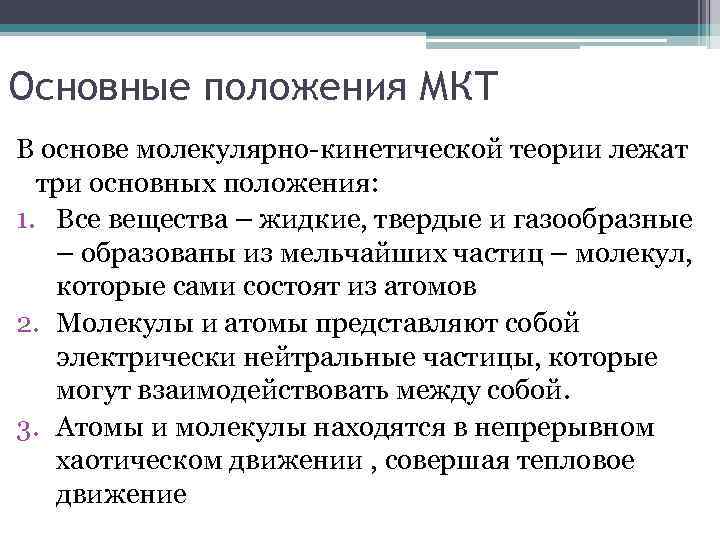 Основные положения МКТ

В основе молекулярно-кинетической теории лежат три основных положения:

1. Все вещества – жидкие, твердые и газообразные – образованы из мельчайших частиц – молекул, которые сами состоят из атомов
2. Молекулы и атомы представляют собой электрически нейтральные частицы, которые могут взаимодействовать между собой.
3. Атомы и молекулы находятся в непрерывном хаотическом движении , совершая тепловое движение